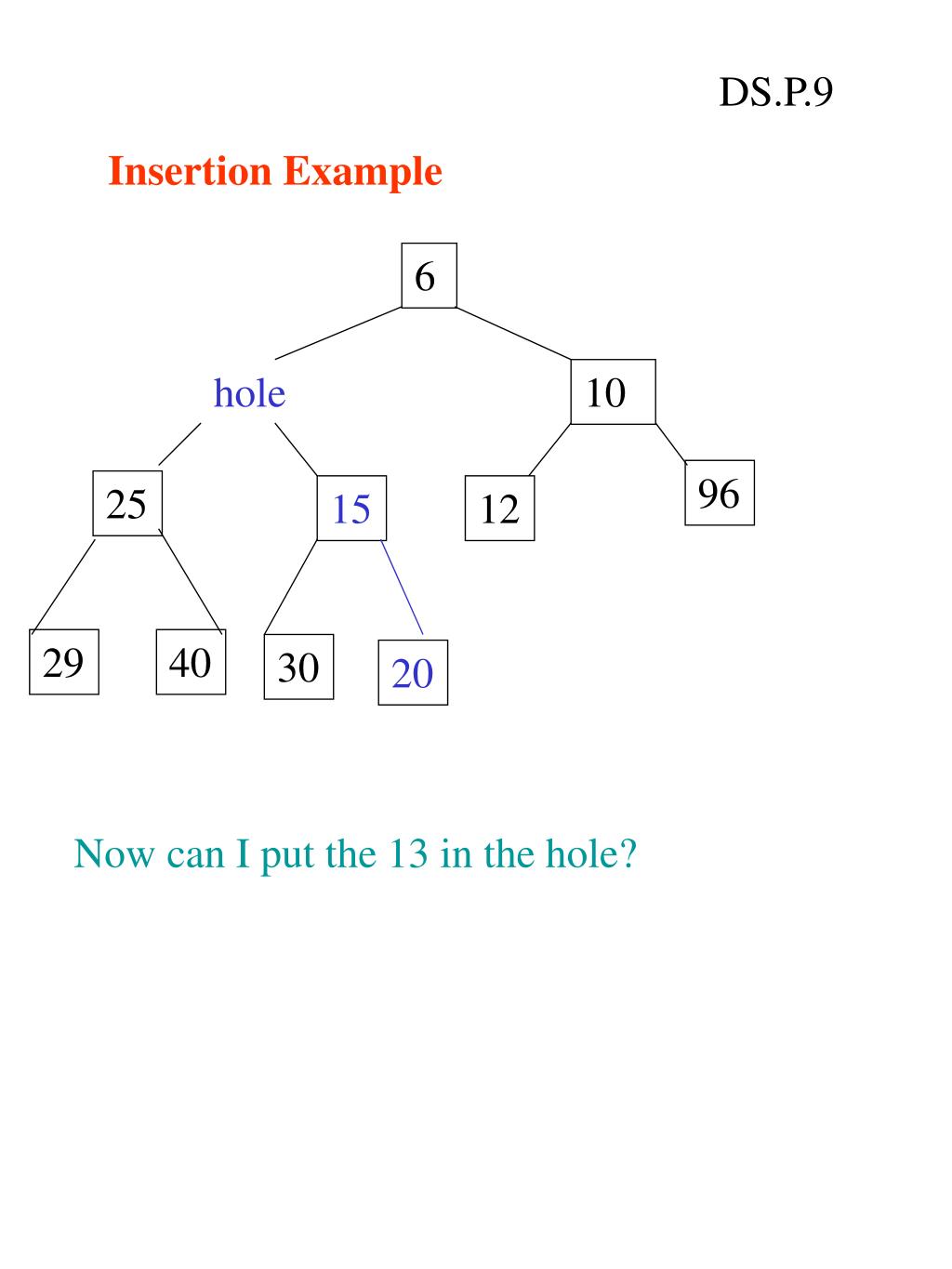 DS.P.9

Insertion Example

6

hole

10

25

15

12

96

29

40

30

20

Now can I put the 13 in the hole?